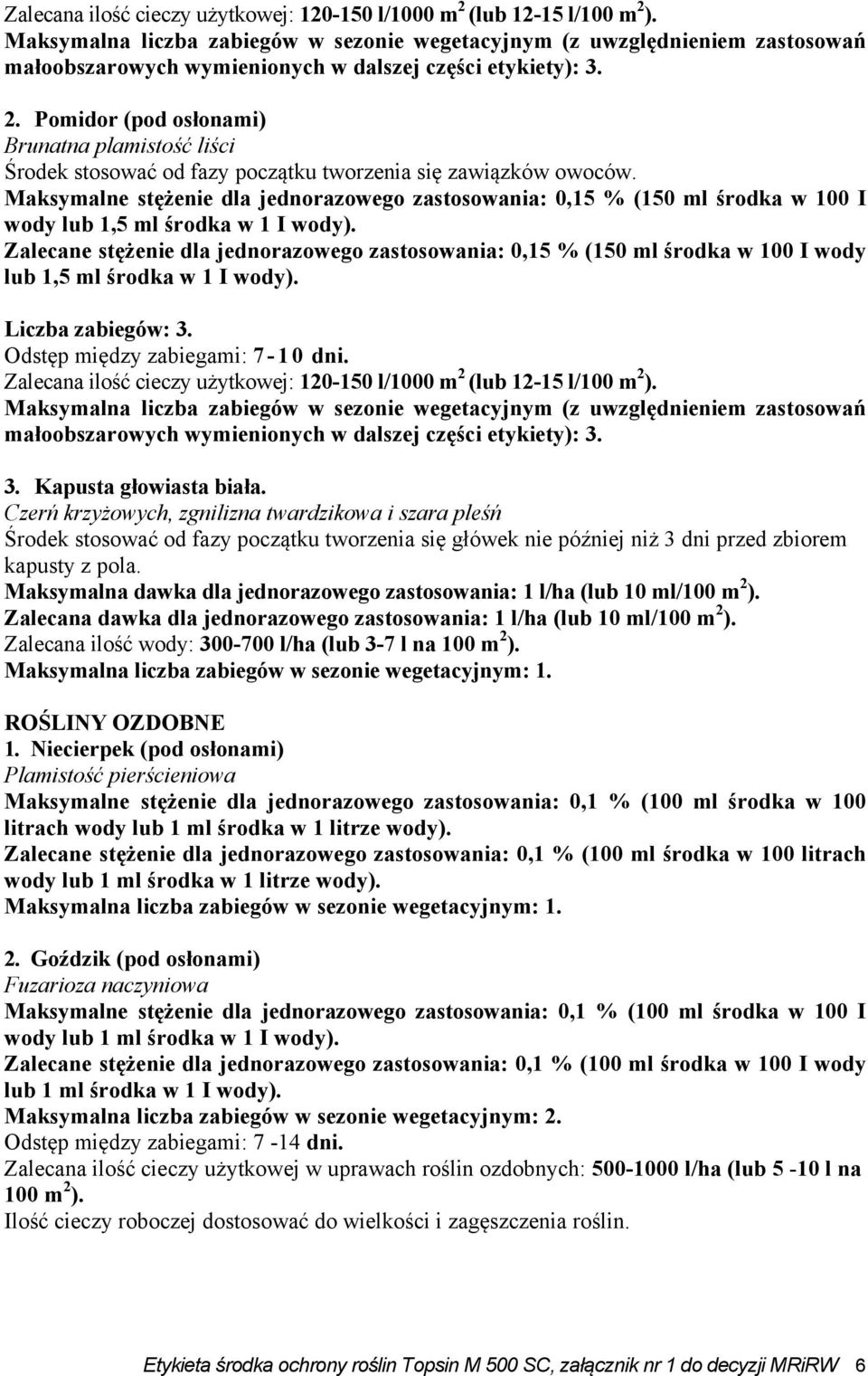 Zalecana ilość cieczy użytkowej: 120-150 l/1000 $m^2$ (lub 12-15 l/100 $m^2$).
Maksymalna liczba zabiegów w sezonie wegetacyjnym (z uwzględnieniem zastosowań małoobszarowych wymienionych w dalszej części etykiety): 3.

2. Pomidor (pod osłonami)
Brunatna plamistość liści
Środek stosować od fazy początku tworzenia się zawiązków owoców.
Maksymalne stężenie dla jednorazowego zastosowania: 0,15 % (150 ml środka w 100 I wody lub 1,5 ml środka w 1 I wody).
Zalecane stężenie dla jednorazowego zastosowania: 0,15 % (150 ml środka w 100 I wody lub 1,5 ml środka w 1 I wody).

Liczba zabiegów: 3.
Odstęp między zabiegami: 7-10 dni.
Zalecana ilość cieczy użytkowej: 120-150 l/1000 $m^2$ (lub 12-15 l/100 $m^2$).
Maksymalna liczba zabiegów w sezonie wegetacyjnym (z uwzględnieniem zastosowań małoobszarowych wymienionych w dalszej części etykiety): 3.

3. Kapusta głowiasta biała.
Czerń krzyżowych, zgnilizna twardzikowa i szara pleśń
Środek stosować od fazy początku tworzenia się główek nie później niż 3 dni przed zbiorem kapusty z pola.
Maksymalna dawka dla jednorazowego zastosowania: 1 l/ha (lub 10 ml/100 $m^2$).
Zalecana dawka dla jednorazowego zastosowania: 1 l/ha (lub 10 ml/100 $m^2$).
Zalecana ilość wody: 300-700 l/ha (lub 3-7 l na 100 $m^2$).
Maksymalna liczba zabiegów w sezonie wegetacyjnym: 1.

ROŚLINY OZDOBNE
1. Niecierpek (pod osłonami)
Plamistość pierścieniowa
Maksymalne stężenie dla jednorazowego zastosowania: 0,1 % (100 ml środka w 100 litrach wody lub 1 ml środka w 1 litrze wody).
Zalecane stężenie dla jednorazowego zastosowania: 0,1 % (100 ml środka w 100 litrach wody lub 1 ml środka w 1 litrze wody).
Maksymalna liczba zabiegów w sezonie wegetacyjnym: 1.

2. Goździk (pod osłonami)
Fuzarioza naczyniowa
Maksymalne stężenie dla jednorazowego zastosowania: 0,1 % (100 ml środka w 100 I wody lub 1 ml środka w 1 I wody).
Zalecane stężenie dla jednorazowego zastosowania: 0,1 % (100 ml środka w 100 I wody lub 1 ml środka w 1 I wody).
Maksymalna liczba zabiegów w sezonie wegetacyjnym: 2.
Odstęp między zabiegami: 7 -14 dni.
Zalecana ilość cieczy użytkowej w uprawach roślin ozdobnych: 500-1000 l/ha (lub 5 -10 l na 100 $m^2$).
Ilość cieczy roboczej dostosować do wielkości i zagęszczenia roślin.

Etykieta środka ochrony roślin Topsin M 500 SC, załącznik nr 1 do decyzji MRiRW 6